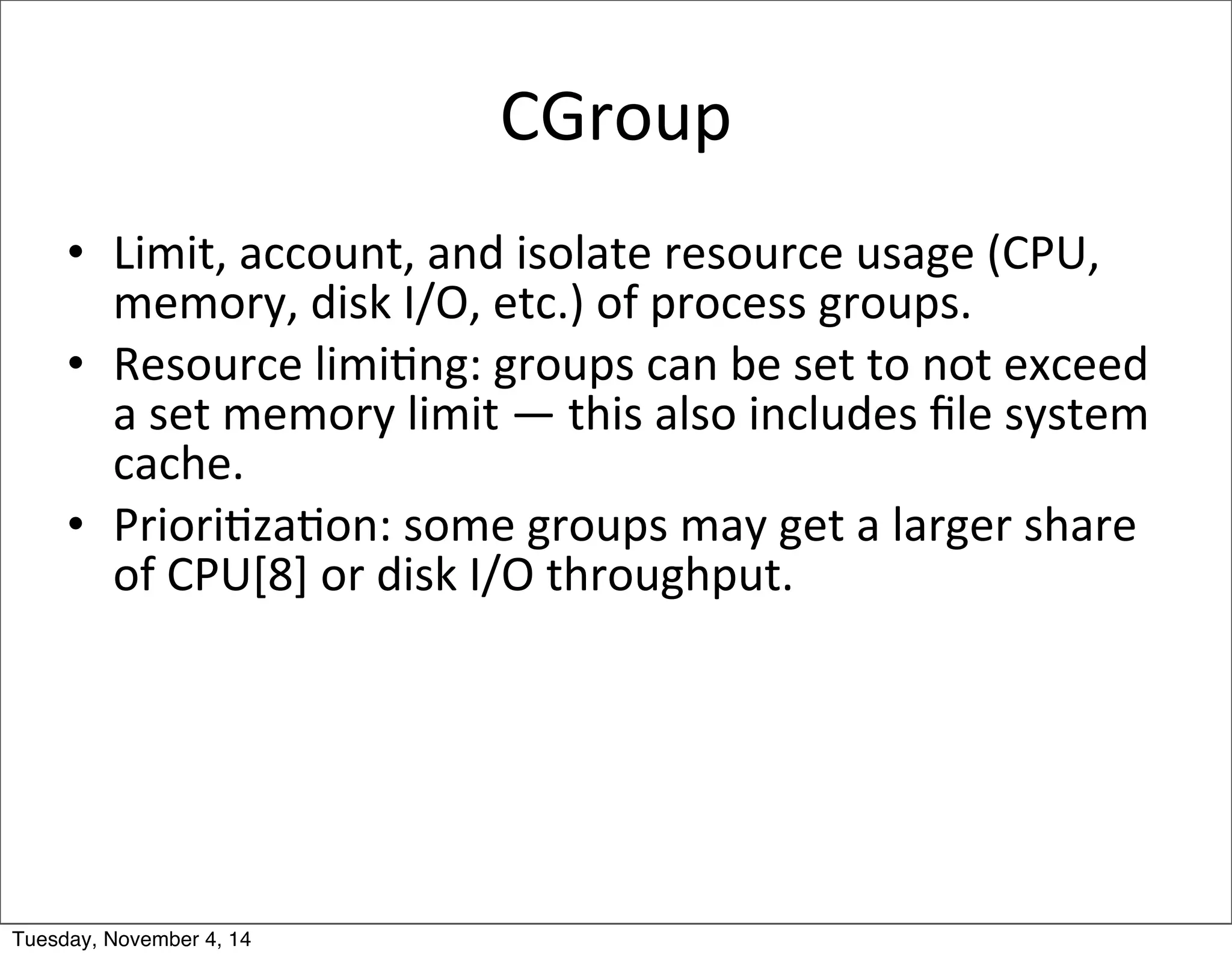 CGroup

• Limit, account, and isolate resource usage (CPU, memory, disk I/O, etc.) of process groups.
• Resource limiting: groups can be set to not exceed a set memory limit — this also includes file system cache.
• Prioritization: some groups may get a larger share of CPU[8] or disk I/O throughput.

Tuesday, November 4, 14